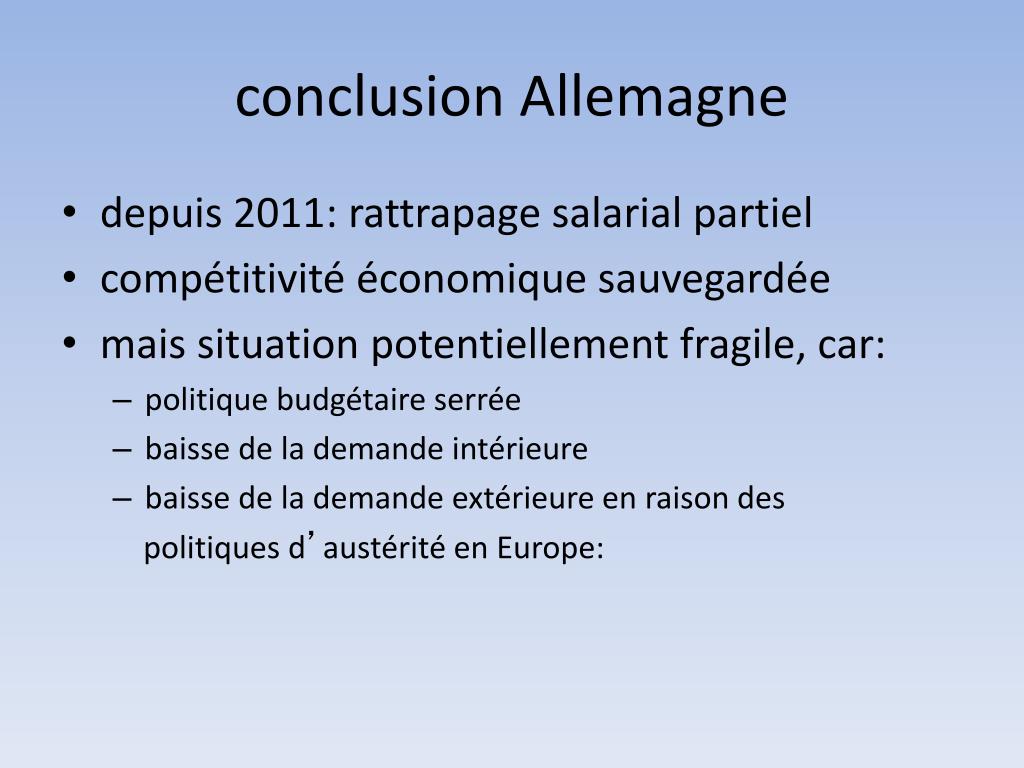 conclusion Allemagne

• depuis 2011: rattrapage salarial partiel
• compétitivité économique sauvegardée
• mais situation potentiellement fragile, car:
  – politique budgétaire serrée
  – baisse de la demande intérieure
  – baisse de la demande extérieure en raison des politiques d’austérité en Europe: